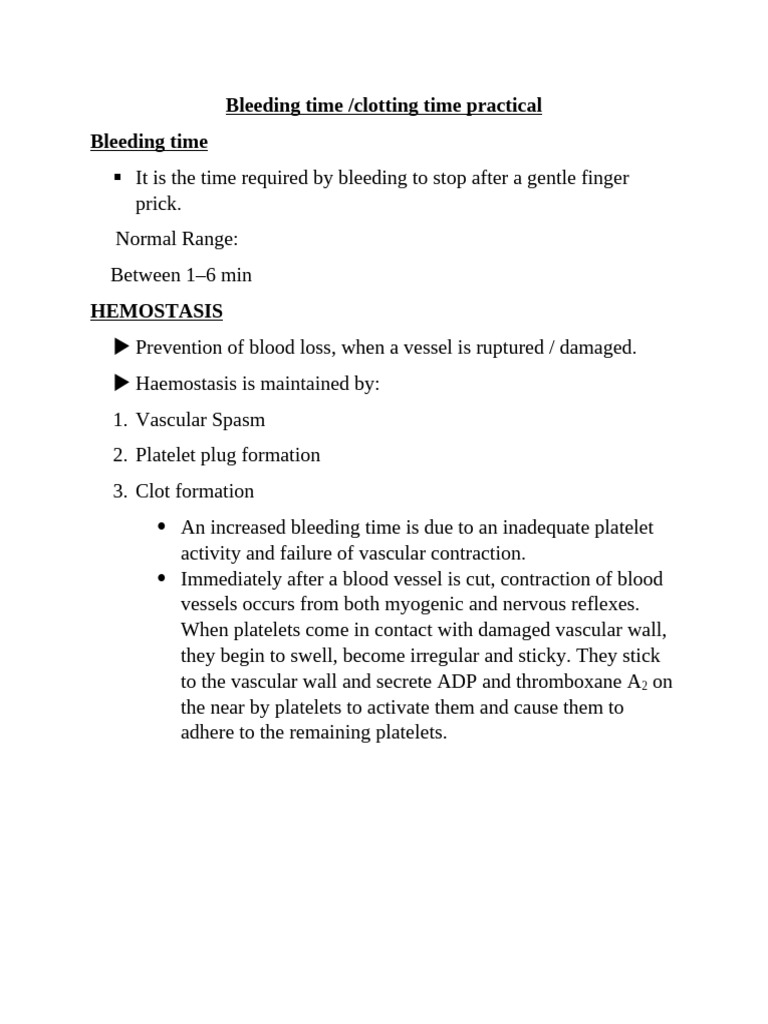 Bleeding time /clotting time practical

Bleeding time

▪ It is the time required by bleeding to stop after a gentle finger prick.

Normal Range:

Between 1–6 min

HEMOSTASIS

▶ Prevention of blood loss, when a vessel is ruptured / damaged.

▶ Haemostasis is maintained by:

1. Vascular Spasm

2. Platelet plug formation

3. Clot formation

• An increased bleeding time is due to an inadequate platelet activity and failure of vascular contraction.
• Immediately after a blood vessel is cut, contraction of blood vessels occurs from both myogenic and nervous reflexes. When platelets come in contact with damaged vascular wall, they begin to swell, become irregular and sticky. They stick to the vascular wall and secrete ADP and thromboxane $A_2$ on the near by platelets to activate them and cause them to adhere to the remaining platelets.